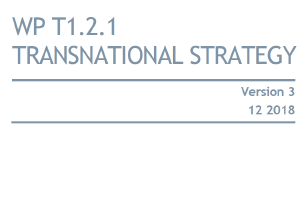 WP T1.2.1
TRANSNATIONAL STRATEGY

Version 3
12 2018